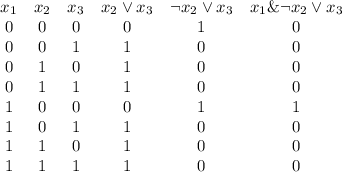 | $x_1$ | $x_2$ | $x_3$ | $x_2 \vee x_3$ | $\neg x_2 \vee x_3$ | $x_1 \& \neg x_2 \vee x_3$ |
|---|---|---|---|---|---|
| 0 | 0 | 0 | 0 | 1 | 0 |
| 0 | 0 | 1 | 1 | 0 | 0 |
| 0 | 1 | 0 | 1 | 0 | 0 |
| 0 | 1 | 1 | 1 | 0 | 0 |
| 1 | 0 | 0 | 0 | 1 | 1 |
| 1 | 0 | 1 | 1 | 0 | 0 |
| 1 | 1 | 0 | 1 | 0 | 0 |
| 1 | 1 | 1 | 1 | 0 | 0 |